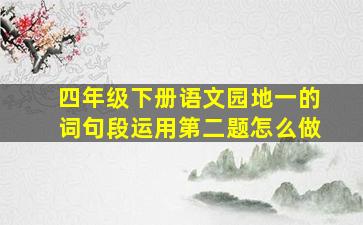 四年级下册语文园地一的词句段运用第二题怎么做